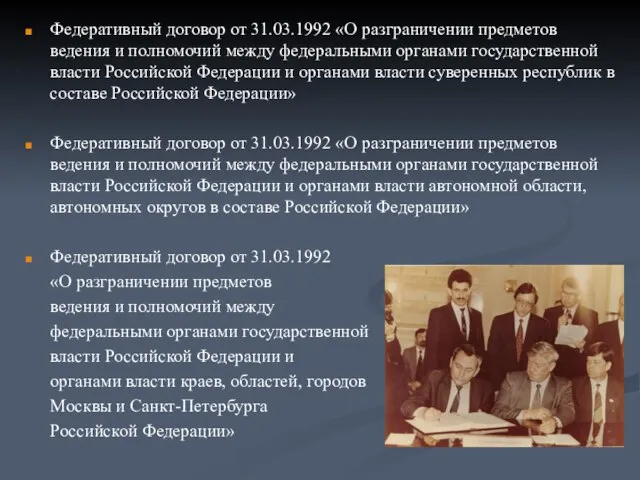 Федеративный договор от 31.03.1992 «О разграничении предметов ведения и полномочий между федеральными органами государственной власти Российской Федерации и органами власти суверенных республик в составе Российской Федерации»

Федеративный договор от 31.03.1992 «О разграничении предметов ведения и полномочий между федеральными органами государственной власти Российской Федерации и органами власти автономной области, автономных округов в составе Российской Федерации»

Федеративный договор от 31.03.1992 «О разграничении предметов ведения и полномочий между федеральными органами государственной власти Российской Федерации и органами власти краев, областей, городов Москвы и Санкт-Петербурга Российской Федерации»